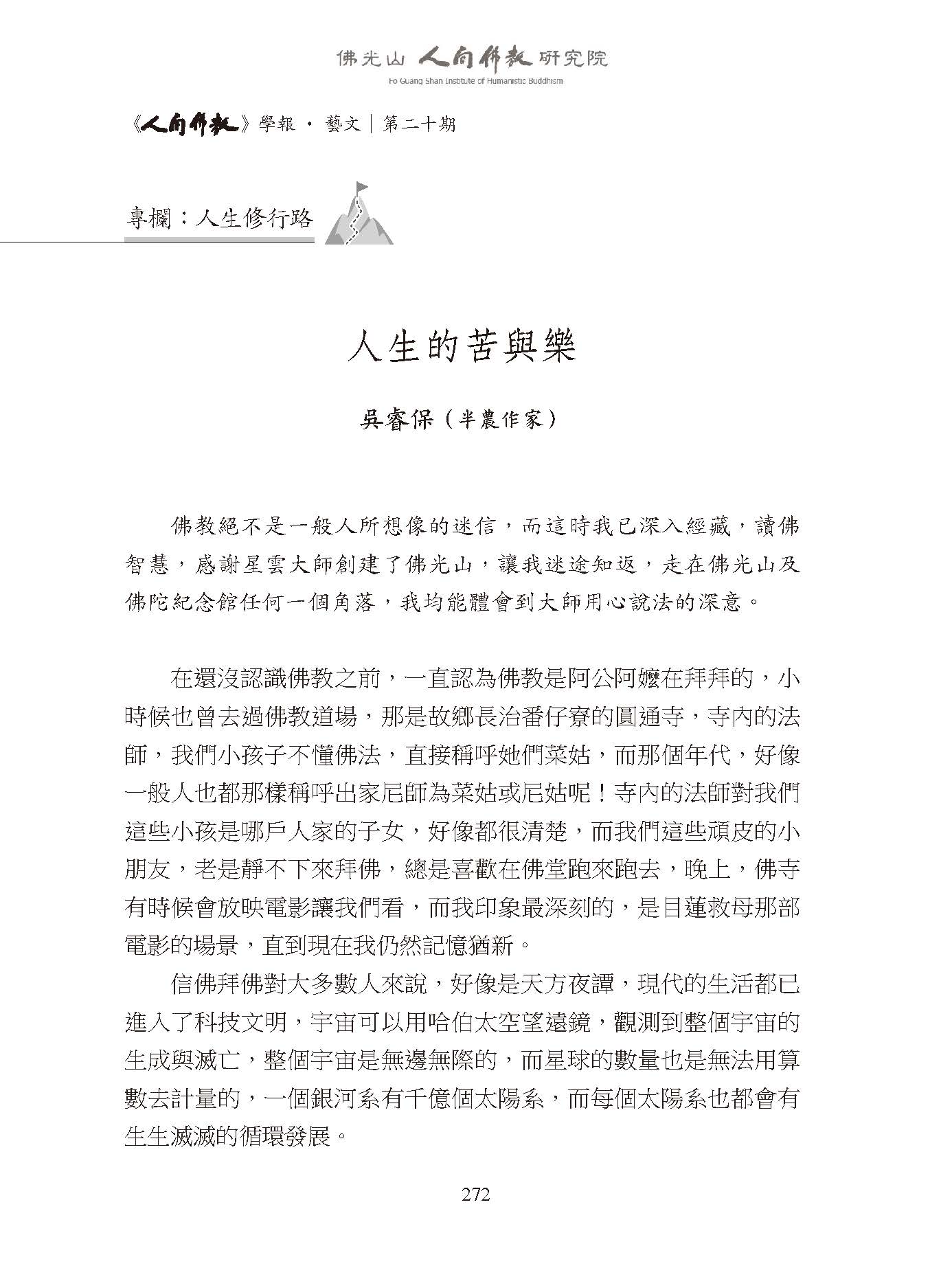 佛光山 人間佛教 研究院
Fo Guang Shan Institute of Humanistic Buddhism

《人間佛教》學報 · 藝文｜第二十期

專欄：人生修行路

人生的苦與樂

吳睿保（半農作家）

佛教絕不是一般人所想像的迷信，而這時我已深入經藏，讀佛智慧，感謝星雲大師創建了佛光山，讓我迷途知返，走在佛光山及佛陀紀念館任何一個角落，我均能體會到大師用心說法的深意。

在還沒認識佛教之前，一直認為佛教是阿公阿嬤在拜拜的，小時候也曾去過佛教道場，那是故鄉長治番仔寮的圓通寺，寺內的法師，我們小孩子不懂佛法，直接稱呼她們菜姑，而那個年代，好像一般人也都那樣稱呼出家尼師為菜姑或尼姑呢！寺內的法師對我們這些小孩是哪戶人家的子女，好像都很清楚，而我們這些頑皮的小朋友，老是靜不下來拜佛，總是喜歡在佛堂跑來跑去，晚上，佛寺有時候會放映電影讓我們看，而我印象最深刻的，是目蓮救母那部電影的場景，直到現在我仍然記憶猶新。

信佛拜佛對大多數人來說，好像是天方夜譚，現代的生活都已進入了科技文明，宇宙可以用哈伯太空望遠鏡，觀測到整個宇宙的生成與滅亡，整個宇宙是無邊無際的，而星球的數量也是無法用算數去計量的，一個銀河系有千億個太陽系，而每個太陽系也都會有生生滅滅的循環發展。

272